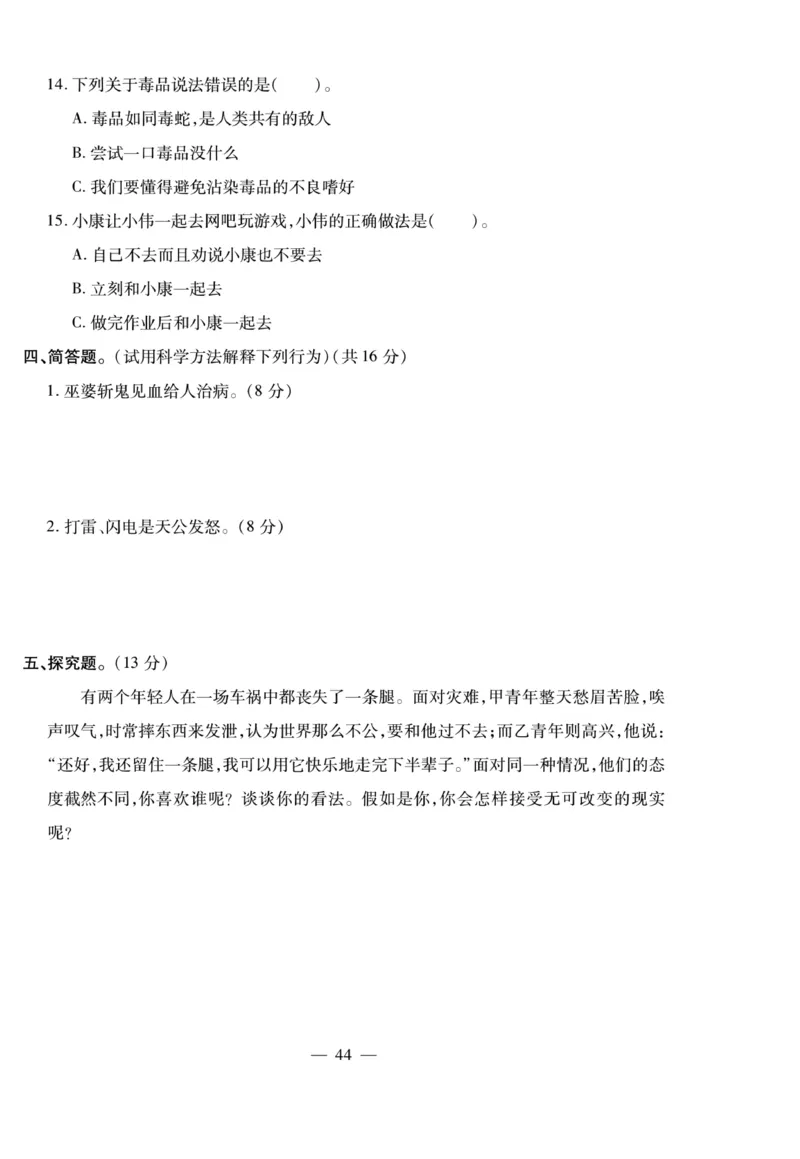 14. 下列关于毒品说法错误的是(　　)。

A. 毒品如同毒蛇,是人类共有的敌人

B. 尝试一口毒品没什么

C. 我们要懂得避免沾染毒品的不良嗜好

15. 小康让小伟一起去网吧玩游戏,小伟的正确做法是(　　)。

A. 自己不去而且劝说小康也不要去

B. 立刻和小康一起去

C. 做完作业后和小康一起去

四、简答题。(试用科学方法解释下列行为)(共 16 分)

1. 巫婆斩鬼见血给人治病。(8 分)

2. 打雷、闪电是天公发怒。(8 分)

五、探究题。(13 分)

有两个年轻人在一场车祸中都丧失了一条腿。面对灾难,甲青年整天愁眉苦脸,唉声叹气,时常摔东西来发泄,认为世界那么不公,要和他过不去;而乙青年则高兴,他说:“还好,我还留住一条腿,我可以用它快乐地走完下半辈子。”面对同一种情况,他们的态度截然不同,你喜欢谁呢? 谈谈你的看法。假如是你,你会怎样接受无可改变的现实呢?

— 44 —